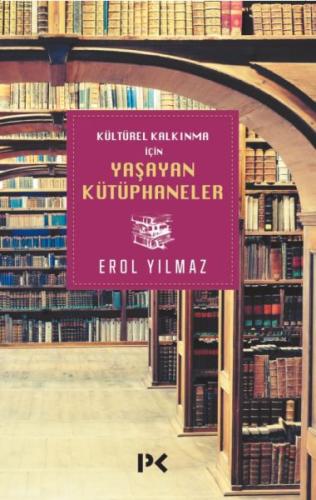 KÜLTÜREL KALKINMA İÇİN
YAŞAYAN KÜTÜPHANELER

EROL YILMAZ

PK